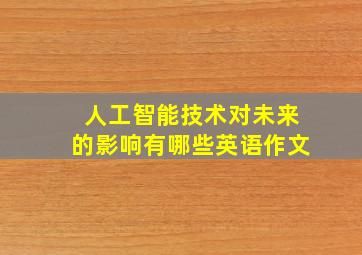 人工智能技术对未来的影响有哪些英语作文